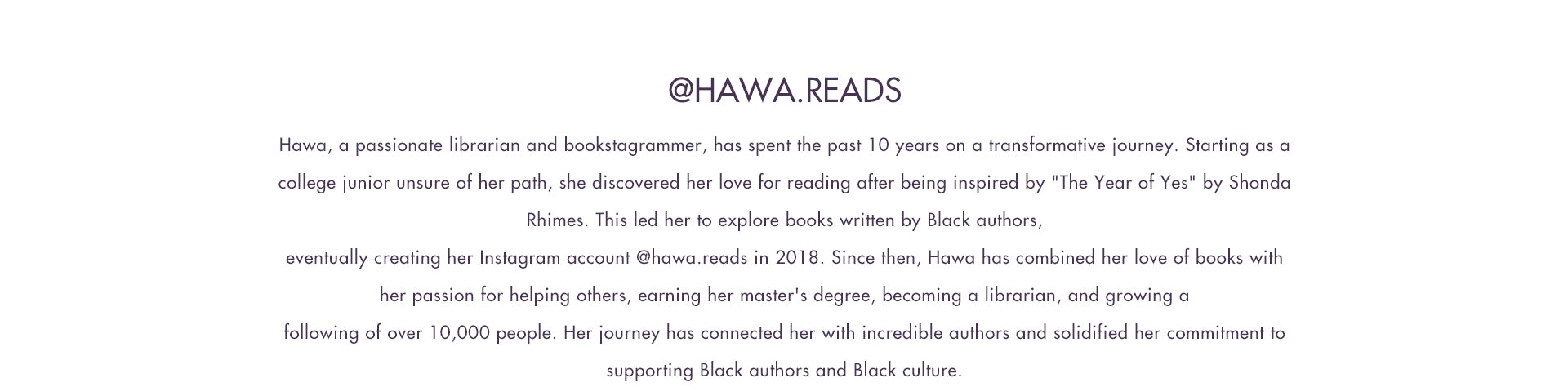 @HAWA.READS

Hawa, a passionate librarian and bookstagrammer, has spent the past 10 years on a transformative journey. Starting as a college junior unsure of her path, she discovered her love for reading after being inspired by "The Year of Yes" by Shonda Rhimes. This led her to explore books written by Black authors,

eventually creating her Instagram account @hawa.reads in 2018. Since then, Hawa has combined her love of books with her passion for helping others, earning her master's degree, becoming a librarian, and growing a

following of over 10,000 people. Her journey has connected her with incredible authors and solidified her commitment to supporting Black authors and Black culture.